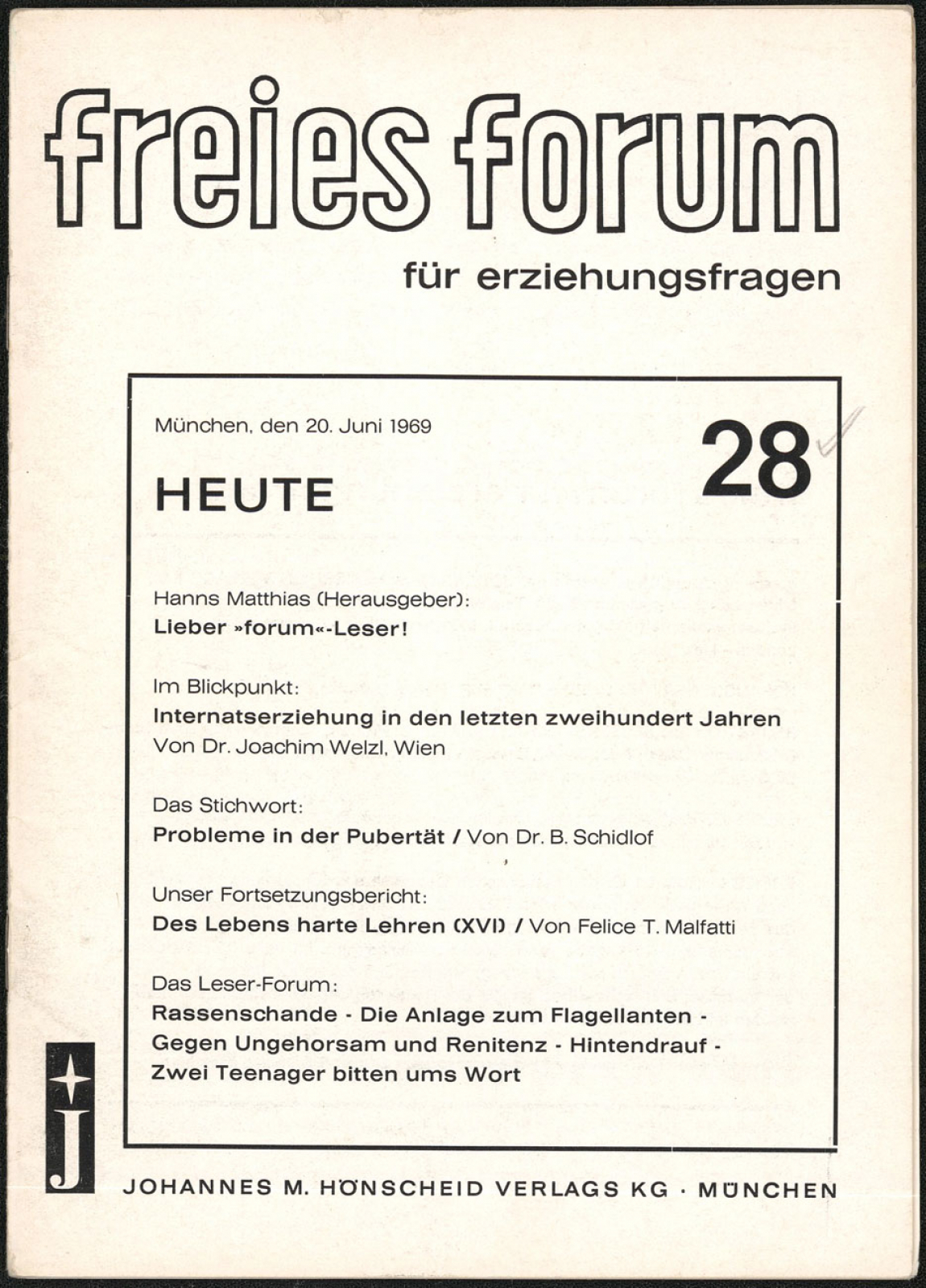 freies forum

für erziehungsfragen

München, den 20. Juni 1969

28

HEUTE

Hanns Matthias (Herausgeber):
Lieber »forum«-Leser!

Im Blickpunkt:
Internatserziehung in den letzten zweihundert Jahren
Von Dr. Joachim Welzl, Wien

Das Stichwort:
Probleme in der Pubertät / Von Dr. B. Schidlof

Unser Fortsetzungsbericht:
Des Lebens harte Lehren (XVI) / Von Felice T. Malfatti

Das Leser-Forum:
Rassenschande - Die Anlage zum Flagellanten - Gegen Ungehorsam und Renitenz - Hintendrauf - Zwei Teenager bitten ums Wort

J

JOHANNES M. HÖNSCHEID VERLAGS KG · MÜNCHEN